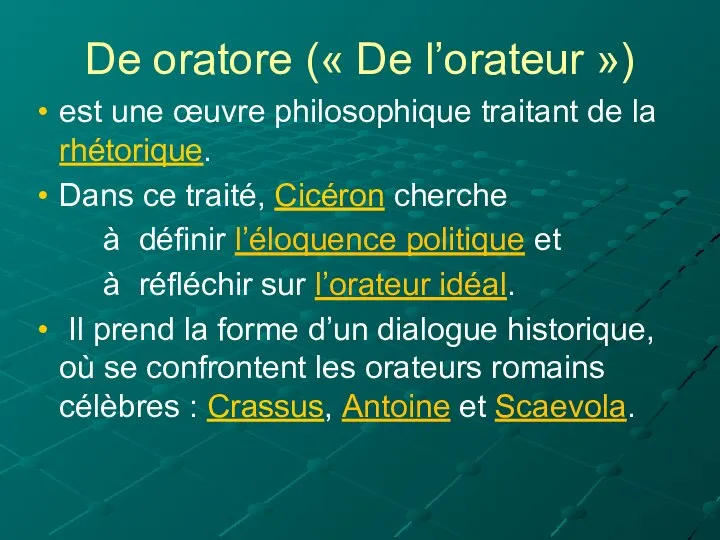 De oratore (« De l’orateur »)

• est une œuvre philosophique traitant de la rhétorique.

• Dans ce traité, Cicéron cherche

à définir l’éloquence politique et

à réfléchir sur l’orateur idéal.

• Il prend la forme d’un dialogue historique, où se confrontent les orateurs romains célèbres : Crassus, Antoine et Scaevola.